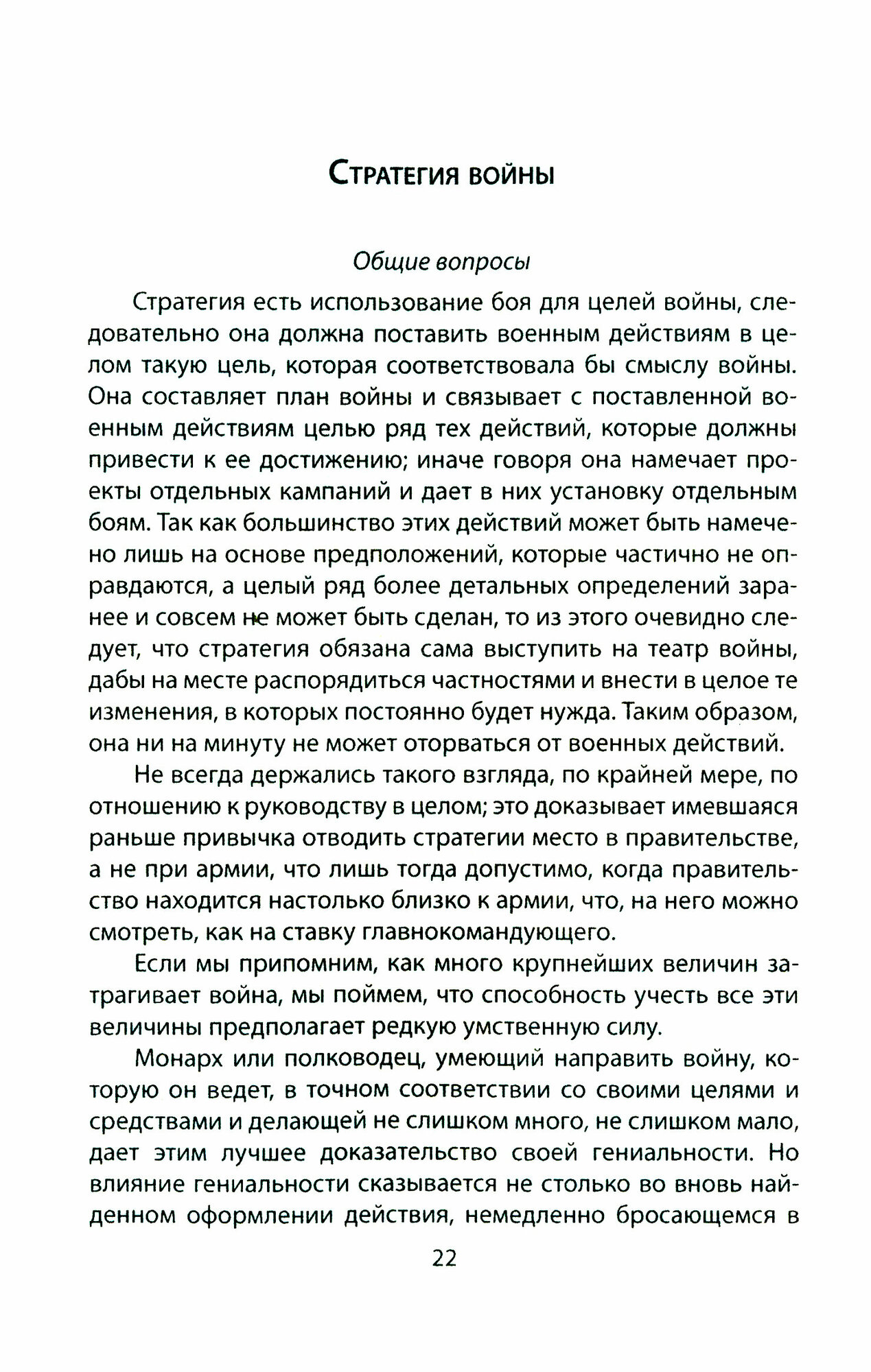 Стратегия войны

Общие вопросы

Стратегия есть использование боя для целей войны, следовательно она должна поставить военным действиям в целом такую цель, которая соответствовала бы смыслу войны. Она составляет план войны и связывает с поставленной военным действиям целью ряд тех действий, которые должны привести к ее достижению; иначе говоря она намечает проекты отдельных кампаний и дает в них установку отдельным боям. Так как большинство этих действий может быть намечено лишь на основе предположений, которые частично не оправдаются, а целый ряд более детальных определений заранее и совсем не может быть сделан, то из этого очевидно следует, что стратегия обязана сама выступить на театр войны, дабы на месте распорядиться частностями и внести в целое те изменения, в которых постоянно будет нужда. Таким образом, она ни на минуту не может оторваться от военных действий.

Не всегда держались такого взгляда, по крайней мере, по отношению к руководству в целом; это доказывает имевшаяся раньше привычка отводить стратегии место в правительстве, а не при армии, что лишь тогда допустимо, когда правительство находится настолько близко к армии, что, на него можно смотреть, как на ставку главнокомандующего.

Если мы припомним, как много крупнейших величин затрагивает война, мы поймем, что способность учесть все эти величины предполагает редкую умственную силу.

Монарх или полководец, умеющий направить войну, которую он ведет, в точном соответствии со своими целями и средствами и делающей не слишком много, не слишком мало, дает этим лучшее доказательство своей гениальности. Но влияние гениальности сказывается не столько во вновь найденном оформлении действия, немедленно бросающемся в

22